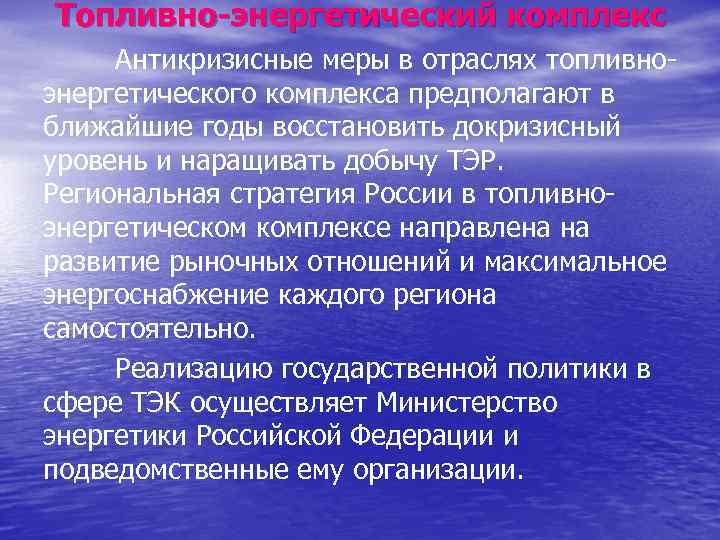 Топливно-энергетический комплекс

Антикризисные меры в отраслях топливно-энергетического комплекса предполагают в ближайшие годы восстановить докризисный уровень и наращивать добычу ТЭР. Региональная стратегия России в топливно-энергетическом комплексе направлена на развитие рыночных отношений и максимальное энергоснабжение каждого региона самостоятельно.

Реализацию государственной политики в сфере ТЭК осуществляет Министерство энергетики Российской Федерации и подведомственные ему организации.